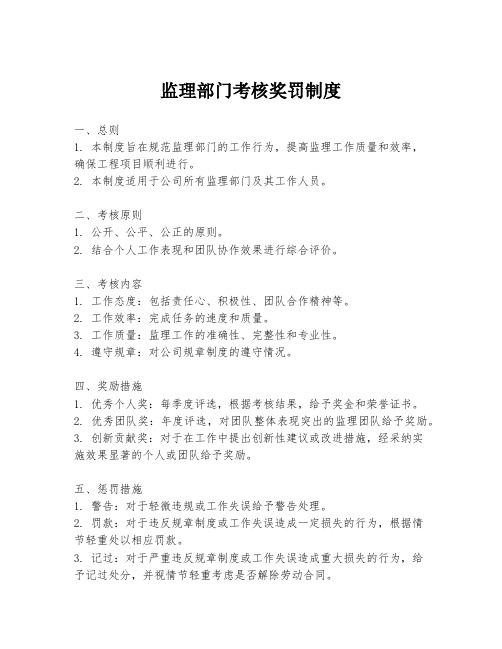 监理部门考核奖罚制度

一、总则
1. 本制度旨在规范监理部门的工作行为，提高监理工作质量和效率，确保工程项目顺利进行。
2. 本制度适用于公司所有监理部门及其工作人员。

二、考核原则
1. 公开、公平、公正的原则。
2. 结合个人工作表现和团队协作效果进行综合评价。

三、考核内容
1. 工作态度：包括责任心、积极性、团队合作精神等。
2. 工作效率：完成任务的速度和质量。
3. 工作质量：监理工作的准确性、完整性和专业性。
4. 遵守规章：对公司规章制度的遵守情况。

四、奖励措施
1. 优秀个人奖：每季度评选，根据考核结果，给予奖金和荣誉证书。
2. 优秀团队奖：年度评选，对团队整体表现突出的监理团队给予奖励。
3. 创新贡献奖：对于在工作中提出创新性建议或改进措施，经采纳实施效果显著的个人或团队给予奖励。

五、惩罚措施
1. 警告：对于轻微违规或工作失误给予警告处理。
2. 罚款：对于违反规章制度或工作失误造成一定损失的行为，根据情节轻重处以相应罚款。
3. 记过：对于严重违反规章制度或工作失误造成重大损失的行为，给予记过处分，并视情节轻重考虑是否解除劳动合同。